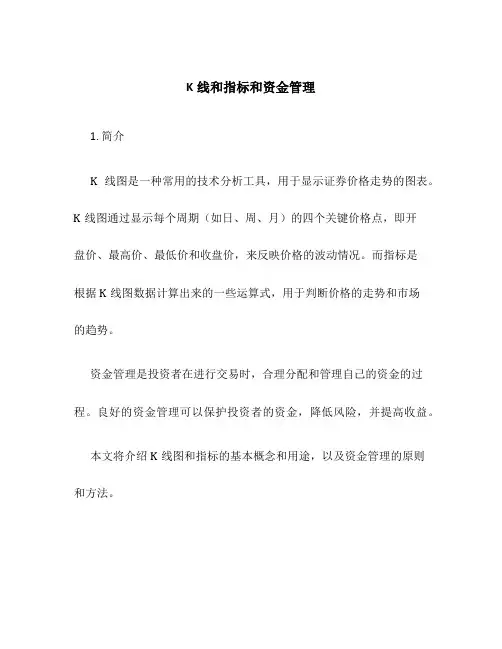 K 线和指标和资金管理

1. 简介

K 线图是一种常用的技术分析工具，用于显示证券价格走势的图表。K 线图通过显示每个周期（如日、周、月）的四个关键价格点，即开盘价、最高价、最低价和收盘价，来反映价格的波动情况。而指标是根据 K 线图数据计算出来的一些运算式，用于判断价格的走势和市场的趋势。

资金管理是投资者在进行交易时，合理分配和管理自己的资金的过程。良好的资金管理可以保护投资者的资金，降低风险，并提高收益。

本文将介绍 K 线图和指标的基本概念和用途，以及资金管理的原则和方法。